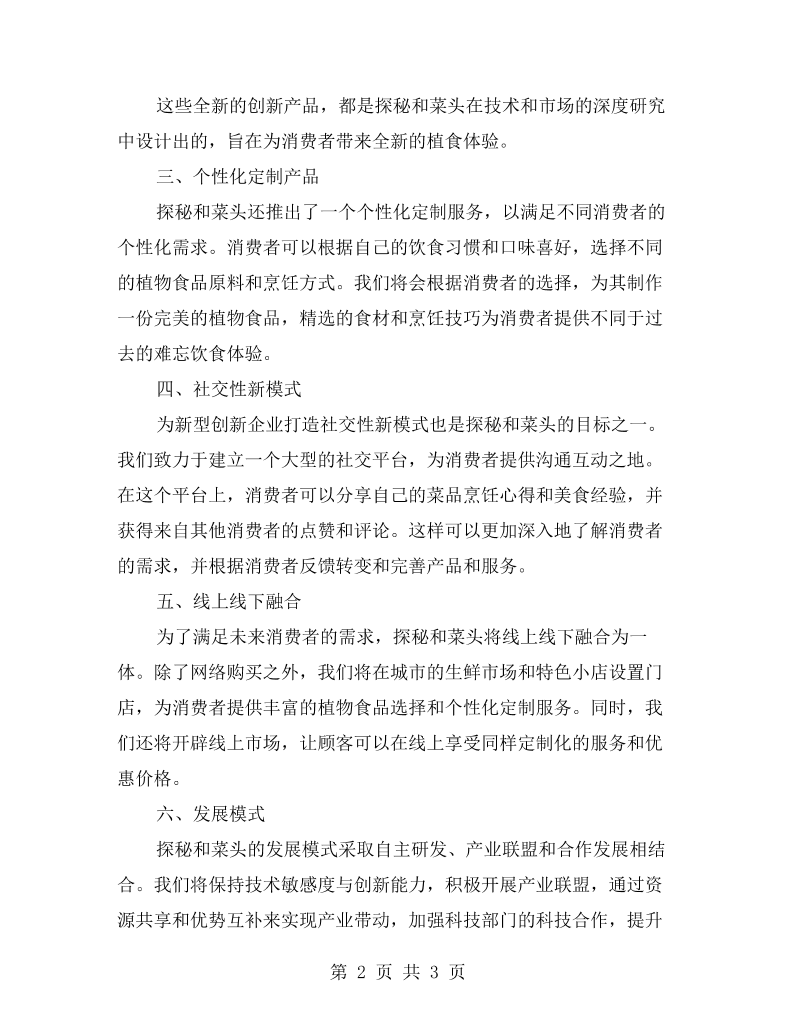 这些全新的创新产品，都是探秘和菜头在技术和市场的深度研究中设计出的，旨在为消费者带来全新的植食体验。

三、个性化定制产品

探秘和菜头还推出了一个个性化定制服务，以满足不同消费者的个性化需求。消费者可以根据自己的饮食习惯和口味喜好，选择不同的植物食品原料和烹饪方式。我们将会根据消费者的选择，为其制作一份完美的植物食品，精选的食材和烹饪技巧为消费者提供不同于过去的难忘饮食体验。

四、社交性新模式

为新型创新企业打造社交性新模式也是探秘和菜头的目标之一。我们致力于建立一个大型的社交平台，为消费者提供沟通互动之地。在这个平台上，消费者可以分享自己的菜品烹饪心得和美食经验，并获得来自其他消费者的点赞和评论。这样可以更加深入地了解消费者的需求，并根据消费者反馈转变和完善产品和服务。

五、线上线下融合

为了满足未来消费者的需求，探秘和菜头将线上线下融合为一体。除了网络购买之外，我们将在城市的生鲜市场和特色小店设置门店，为消费者提供丰富的植物食品选择和个性化定制服务。同时，我们还将开辟线上市场，让顾客可以在线上享受同样定制化的服务和优惠价格。

六、发展模式

探秘和菜头的发展模式采取自主研发、产业联盟和合作发展相结合。我们将保持技术敏感度与创新能力，积极开展产业联盟，通过资源共享和优势互补来实现产业带动，加强科技部门的科技合作，提升

第2页 共3页